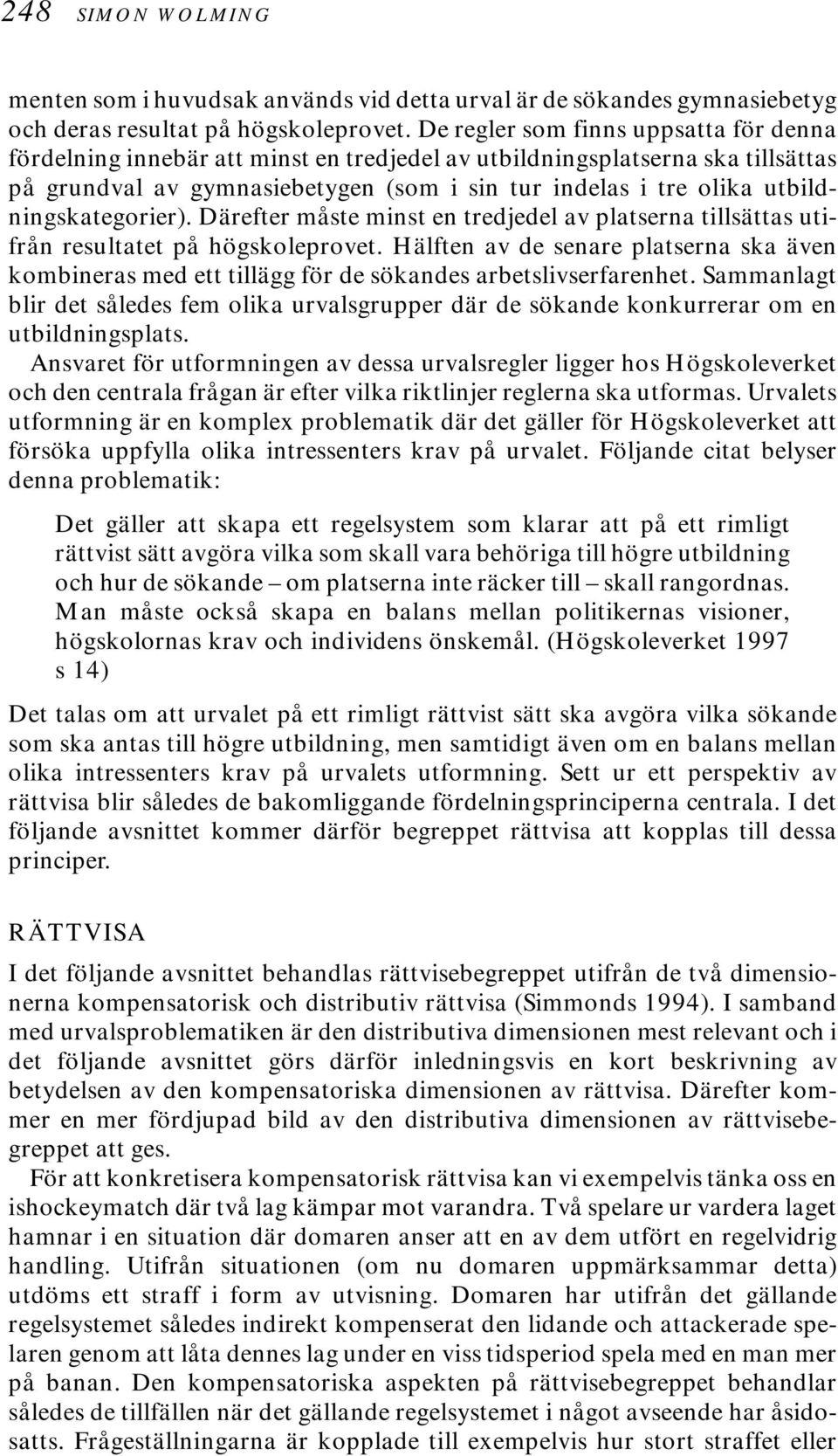 248 SIMON WOLMING

menten som i huvudsak används vid detta urval är de sökandes gymnasiebetyg och deras resultat på högskoleprovet. De regler som finns uppsatta för denna fördelning innebär att minst en tredjedel av utbildningsplatserna ska tillsättas på grundval av gymnasiebetygen (som i sin tur indelas i tre olika utbildningskategorier). Därefter måste minst en tredjedel av platserna tillsättas utifrån resultatet på högskoleprovet. Hälften av de senare platserna ska även kombineras med ett tillägg för de sökandes arbetslivserfarenhet. Sammanlagt blir det således fem olika urvalsgrupper där de sökande konkurrerar om en utbildningsplats.

Ansvaret för utformningen av dessa urvalsregler ligger hos Högskoleverket och den centrala frågan är efter vilka riktlinjer reglerna ska utformas. Urvalets utformning är en komplex problematik där det gäller för Högskoleverket att försöka uppfylla olika intressenters krav på urvalet. Följande citat belyser denna problematik:

Det gäller att skapa ett regelsystem som klarar att på ett rimligt rättvist sätt avgöra vilka som skall vara behöriga till högre utbildning och hur de sökande – om platserna inte räcker till – skall rangordnas. Man måste också skapa en balans mellan politikernas visioner, högskolornas krav och individens önskemål. (Högskoleverket 1997 s 14)

Det talas om att urvalet på ett rimligt rättvist sätt ska avgöra vilka sökande som ska antas till högre utbildning, men samtidigt även om en balans mellan olika intressenters krav på urvalets utformning. Sett ur ett perspektiv av rättvisa blir således de bakomliggande fördelningsprinciperna centrala. I det följande avsnittet kommer därför begreppet rättvisa att kopplas till dessa principer.

RÄTTVISA

I det följande avsnittet behandlas rättvisebegreppet utifrån de två dimensionerna kompensatorisk och distributiv rättvisa (Simmonds 1994). I samband med urvalsproblematiken är den distributiva dimensionen mest relevant och i det följande avsnittet görs därför inledningsvis en kort beskrivning av betydelsen av den kompensatoriska dimensionen av rättvisa. Därefter kommer en mer fördjupad bild av den distributiva dimensionen av rättvisebegreppet att ges.

För att konkretisera kompensatorisk rättvisa kan vi exempelvis tänka oss en ishockeymatch där två lag kämpar mot varandra. Två spelare ur vardera laget hamnar i en situation där domaren anser att en av dem utfört en regelvidrig handling. Utifrån situationen (om nu domaren uppmärksammar detta) utdöms ett straff i form av utvisning. Domaren har utifrån det gällande regelsystemet således indirekt kompenserat den lidande och attackerade spelaren genom att låta dennes lag under en viss tidsperiod spela med en man mer på banan. Den kompensatoriska aspekten på rättvisebegreppet behandlar således de tillfällen när det gällande regelsystemet i något avseende har åsidosatts. Frågeställningarna är kopplade till exempelvis hur stort straffet eller